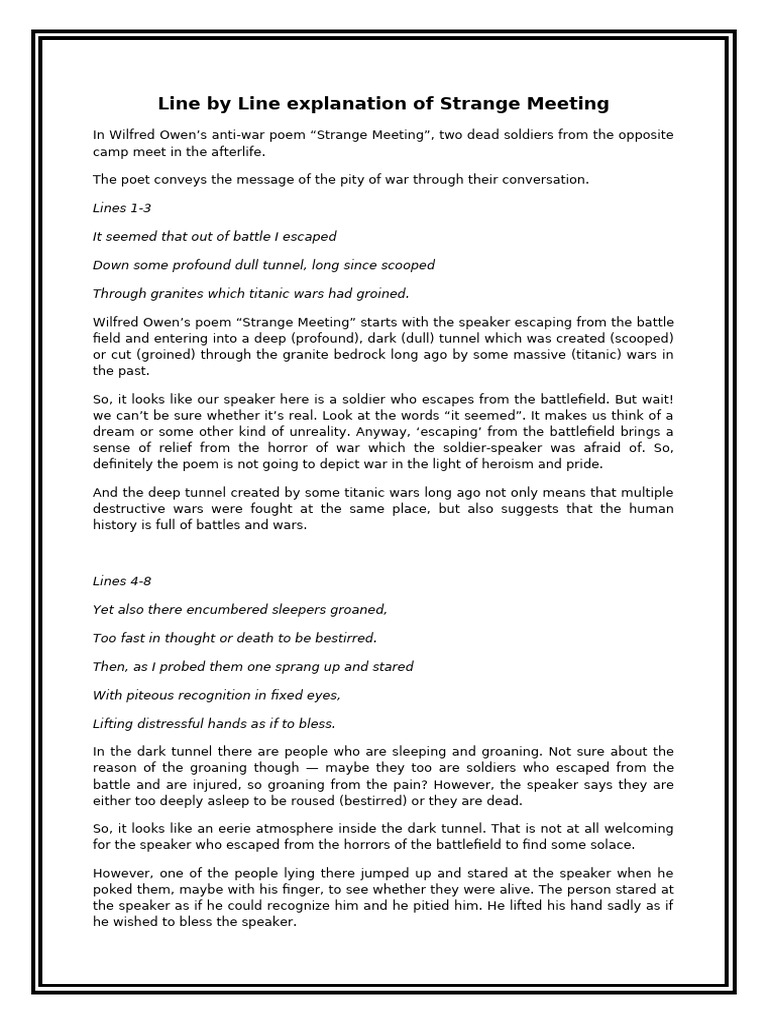 Line by Line explanation of Strange Meeting

In Wilfred Owen's anti-war poem "Strange Meeting", two dead soldiers from the opposite camp meet in the afterlife.

The poet conveys the message of the pity of war through their conversation.

Lines 1-3

It seemed that out of battle I escaped

Down some profound dull tunnel, long since scooped

Through granites which titanic wars had groined.

Wilfred Owen's poem "Strange Meeting" starts with the speaker escaping from the battle field and entering into a deep (profound), dark (dull) tunnel which was created (scooped) or cut (groined) through the granite bedrock long ago by some massive (titanic) wars in the past.

So, it looks like our speaker here is a soldier who escapes from the battlefield. But wait! we can't be sure whether it's real. Look at the words "it seemed". It makes us think of a dream or some other kind of unreality. Anyway, 'escaping' from the battlefield brings a sense of relief from the horror of war which the soldier-speaker was afraid of. So, definitely the poem is not going to depict war in the light of heroism and pride.

And the deep tunnel created by some titanic wars long ago not only means that multiple destructive wars were fought at the same place, but also suggests that the human history is full of battles and wars.

Lines 4-8

Yet also there encumbered sleepers groaned,

Too fast in thought or death to be bestirred.

Then, as I probed them one sprang up and stared

With piteous recognition in fixed eyes,

Lifting distressful hands as if to bless.

In the dark tunnel there are people who are sleeping and groaning. Not sure about the reason of the groaning though — maybe they too are soldiers who escaped from the battle and are injured, so groaning from the pain? However, the speaker says they are either too deeply asleep to be roused (bestirred) or they are dead.

So, it looks like an eerie atmosphere inside the dark tunnel. That is not at all welcoming for the speaker who escaped from the horrors of the battlefield to find some solace.

However, one of the people lying there jumped up and stared at the speaker when he poked them, maybe with his finger, to see whether they were alive. The person stared at the speaker as if he could recognize him and he pitied him. He lifted his hand sadly as if he wished to bless the speaker.